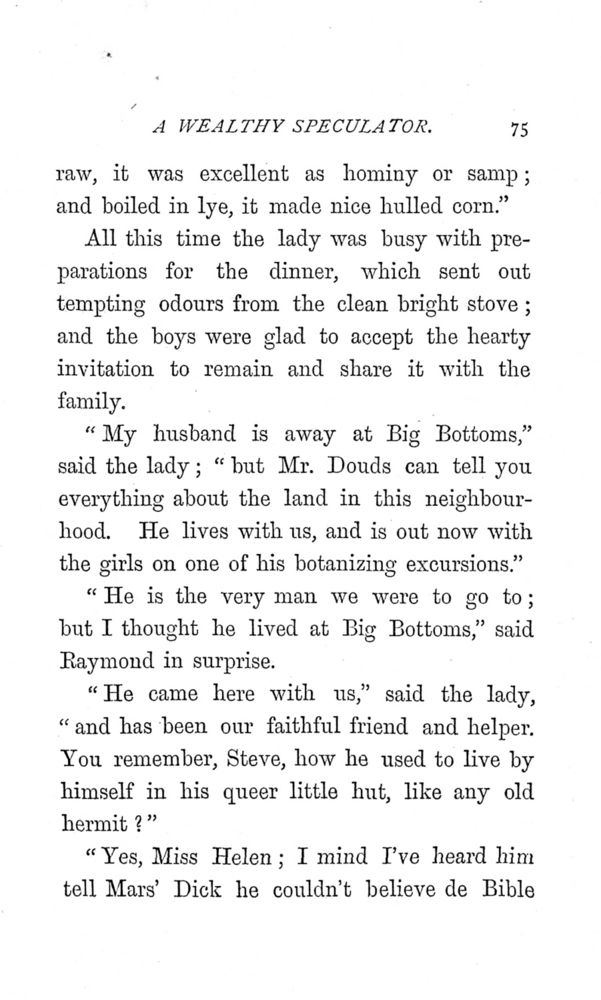 A WEALTHY SPECULATOR. 75

raw, it was excellent as hominy or samp; and boiled in lye, it made nice hulled corn."

All this time the lady was busy with preparations for the dinner, which sent out tempting odours from the clean bright stove; and the boys were glad to accept the hearty invitation to remain and share it with the family.

"My husband is away at Big Bottoms," said the lady; "but Mr. Douds can tell you everything about the land in this neighbourhood. He lives with us, and is out now with the girls on one of his botanizing excursions."

"He is the very man we were to go to; but I thought he lived at Big Bottoms," said Raymond in surprise.

"He came here with us," said the lady, "and has been our faithful friend and helper. You remember, Steve, how he used to live by himself in his queer little hut, like any old hermit?"

"Yes, Miss Helen; I mind I've heard him tell Mars' Dick he couldn't believe de Bible